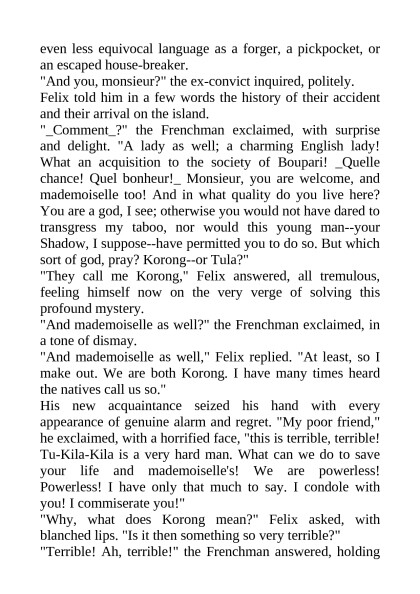 even less equivocal language as a forger, a pickpocket, or an escaped house-breaker.
"And you, monsieur?" the ex-convict inquired, politely.
Felix told him in a few words the history of their accident and their arrival on the island.
"_Comment_?" the Frenchman exclaimed, with surprise and delight. "A lady as well; a charming English lady! What an acquisition to the society of Boupari! _Quelle chance! Quel bonheur!_ Monsieur, you are welcome, and mademoiselle too! And in what quality do you live here? You are a god, I see; otherwise you would not have dared to transgress my taboo, nor would this young man--your Shadow, I suppose--have permitted you to do so. But which sort of god, pray? Korong--or Tula?"
"They call me Korong," Felix answered, all tremulous, feeling himself now on the very verge of solving this profound mystery.
"And mademoiselle as well?" the Frenchman exclaimed, in a tone of dismay.
"And mademoiselle as well," Felix replied. "At least, so I make out. We are both Korong. I have many times heard the natives call us so."
His new acquaintance seized his hand with every appearance of genuine alarm and regret. "My poor friend," he exclaimed, with a horrified face, "this is terrible, terrible! Tu-Kila-Kila is a very hard man. What can we do to save your life and mademoiselle's! We are powerless! Powerless! I have only that much to say. I condole with you! I commiserate you!"
"Why, what does Korong mean?" Felix asked, with blanched lips. "Is it then something so very terrible?"
"Terrible! Ah, terrible!" the Frenchman answered, holding